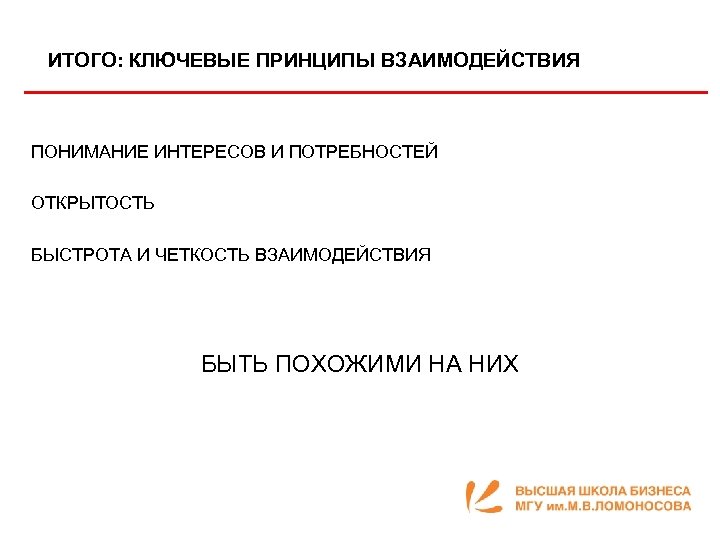 ИТОГО: КЛЮЧЕВЫЕ ПРИНЦИПЫ ВЗАИМОДЕЙСТВИЯ

ПОНИМАНИЕ ИНТЕРЕСОВ И ПОТРЕБНОСТЕЙ

ОТКРЫТОСТЬ

БЫСТРОТА И ЧЕТКОСТЬ ВЗАИМОДЕЙСТВИЯ

БЫТЬ ПОХОЖИМИ НА НИХ

ВЫСШАЯ ШКОЛА БИЗНЕСА
МГУ им.М.В.ЛОМОНОСОВА